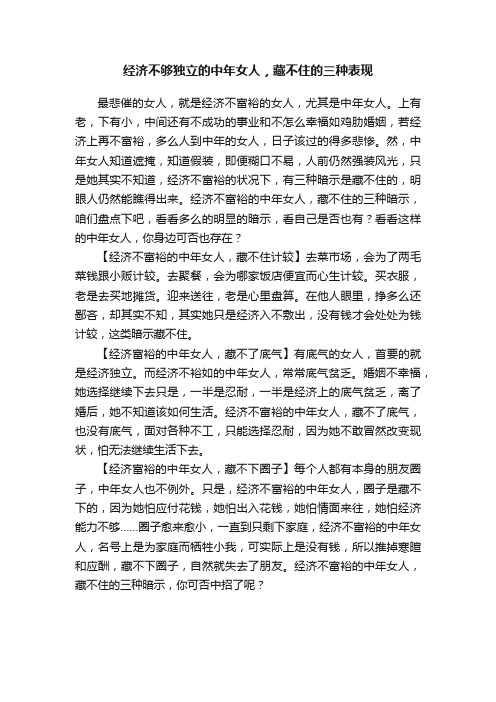 经济不够独立的中年女人，藏不住的三种表现

最悲催的女人，就是经济不富裕的女人，尤其是中年女人。上有老，下有小，中间还有不成功的事业和不怎么幸福如鸡肋婚姻，若经济上再不富裕，多么人到中年的女人，日子该过的得多悲惨。然，中年女人知道遮掩，知道假装，即便糊口不易，人前仍然强装风光，只是她其实不知道，经济不富裕的状况下，有三种暗示是藏不住的，明眼人仍然能瞧得出来。经济不富裕的中年女人，藏不住的三种暗示，咱们盘点下吧，看看多么的明显的暗示，看自己是否也有？看看这样的中年女人，你身边可否也存在？

【经济不富裕的中年女人，藏不住计较】去菜市场，会为了两毛菜钱跟小贩计较。去聚餐，会为哪家饭店便宜而心生计较。买衣服，老是去买地摊货。迎来送往，老是心里盘算。在他人眼里，挣多么还鄙吝，却其实不知，其实她只是经济入不敷出，没有钱才会处处为钱计较，这类暗示藏不住。

【经济富裕的中年女人，藏不了底气】有底气的女人，首要的就是经济独立。而经济不裕如的中年女人，常常底气贫乏。婚姻不幸福，她选择继续下去只是，一半是忍耐，一半是经济上的底气贫乏，离了婚后，她不知道该如何生活。经济不富裕的中年女人，藏不了底气，也没有底气，面对各种不工，只能选择忍耐，因为她不敢冒然改变现状，怕无法继续生活下去。

【经济富裕的中年女人，藏不下圈子】每个人都有本身的朋友圈子，中年女人也不例外。只是，经济不富裕的中年女人，圈子是藏不下的，因为她怕应付花钱，她怕出入花钱，她怕情面来往，她怕经济能力不够......圈子愈来愈小，一直到只剩下家庭，经济不富裕的中年女人，名号上是为家庭而牺牲小我，可实际上是没有钱，所以推掉寒暄和应酬，藏不下圈子，自然就失去了朋友。经济不富裕的中年女人，藏不住的三种暗示，你可否中招了呢？